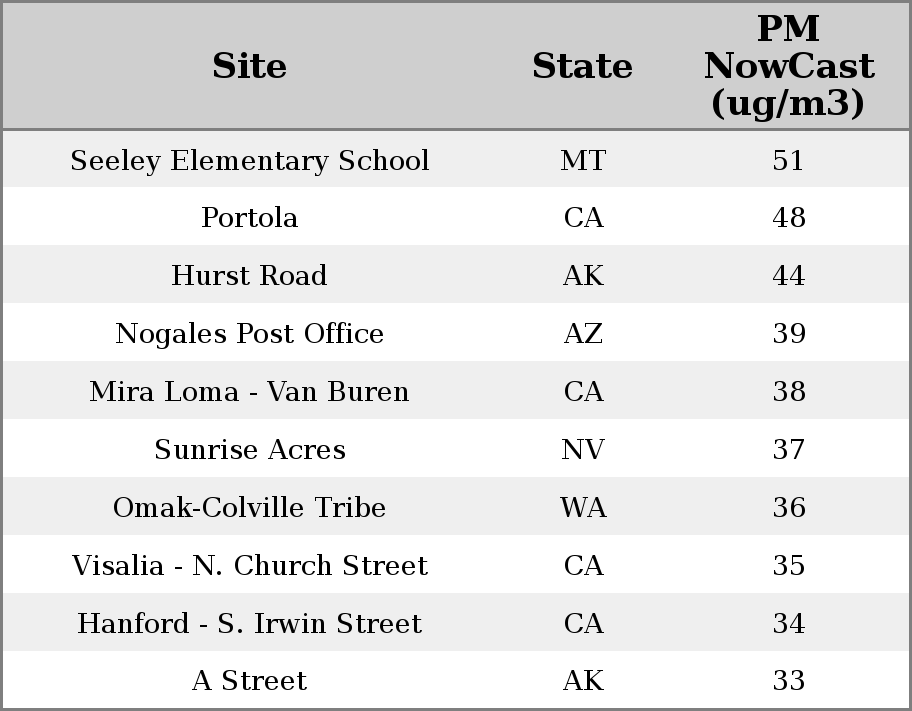 | Site | State | PM NowCast (ug/m3) |
|---|---|---|
| Seeley Elementary School | MT | 51 |
| Portola | CA | 48 |
| Hurst Road | AK | 44 |
| Nogales Post Office | AZ | 39 |
| Mira Loma - Van Buren | CA | 38 |
| Sunrise Acres | NV | 37 |
| Omak-Colville Tribe | WA | 36 |
| Visalia - N. Church Street | CA | 35 |
| Hanford - S. Irwin Street | CA | 34 |
| A Street | AK | 33 |